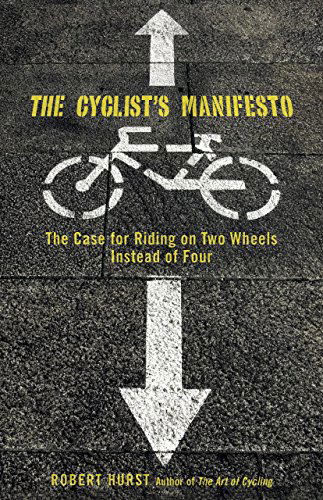 THE CYCLIST'S MANIFESTO

The Case for Riding on Two Wheels Instead of Four

ROBERT HURST Author of The Art of Cycling